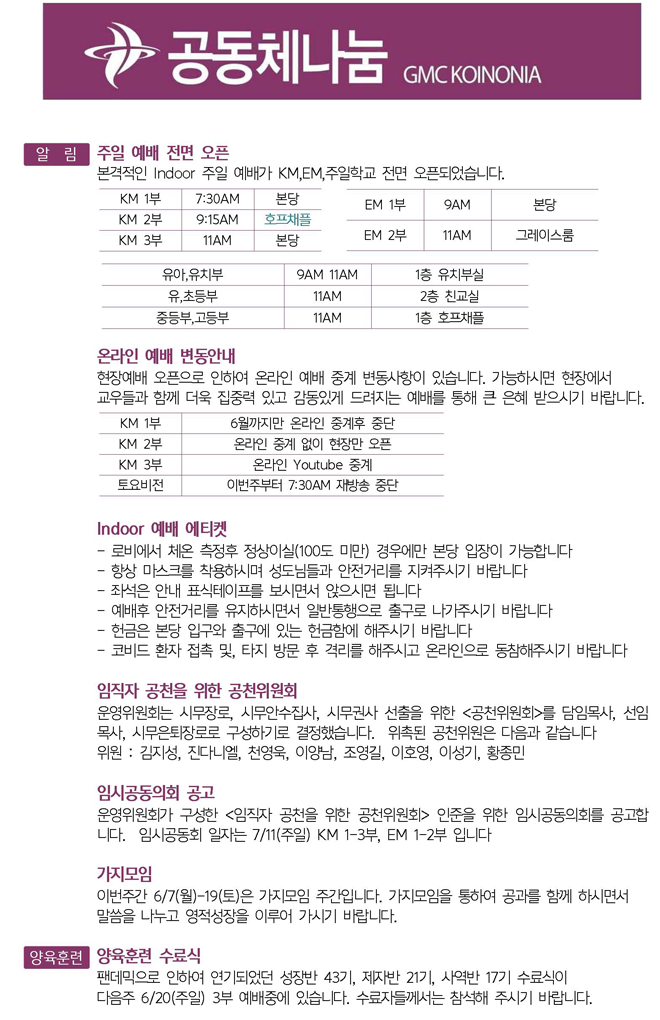 공동체나눔 GMC KOINONIA

알 림 주일 예배 전면 오픈
본격적인 Indoor 주일 예배가 KM,EM,주일학교 전면 오픈되었습니다.

| KM 1부 | 7:30AM | 본당 |
|---|---|---|
| KM 2부 | 9:15AM | 호프채플 |
| KM 3부 | 11AM | 본당 |

| EM 1부 | 9AM | 본당 |
|---|---|---|
| EM 2부 | 11AM | 그레이스룸 |

| 유아,유치부 | 9AM 11AM | 1층 유치부실 |
|---|---|---|
| 유,초등부 | 11AM | 2층 친교실 |
| 중등부,고등부 | 11AM | 1층 호프채플 |

온라인 예배 변동안내
현장예배 오픈으로 인하여 온라인 예배 중계 변동사항이 있습니다. 가능하시면 현장에서 교우들과 함께 더욱 집중력 있고 감동있게 드려지는 예배를 통해 큰 은혜 받으시기 바랍니다.

| KM 1부 | 6월까지만 온라인 중계후 중단 |
|---|---|
| KM 2부 | 온라인 중계 없이 현장만 오픈 |
| KM 3부 | 온라인 Youtube 중계 |
| 토요비전 | 이번주부터 7:30AM 재방송 중단 |

Indoor 예배 에티켓
- 로비에서 체온 측정후 정상이실(100도 미만) 경우에만 본당 입장이 가능합니다
- 항상 마스크를 착용하시며 성도님들과 안전거리를 지켜주시기 바랍니다
- 좌석은 안내 표식테이프를 보시면서 앉으시면 됩니다
- 예배후 안전거리를 유지하시면서 일반통행으로 출구로 나가주시기 바랍니다
- 헌금은 본당 입구와 출구에 있는 헌금함에 해주시기 바랍니다
- 코비드 환자 접촉 및, 타지 방문 후 격리를 해주시고 온라인으로 동참해주시기 바랍니다

임직자 공천을 위한 공천위원회
운영위원회는 시무장로, 시무안수집사, 시무권사 선출을 위한 <공천위원회>를 담임목사, 선임목사, 시무은퇴장로로 구성하기로 결정했습니다. 위촉된 공천위원은 다음과 같습니다
위원 : 김지성, 진다니엘, 천영욱, 이양남, 조영길, 이호영, 이성기, 황종민

임시공동의회 공고
운영위원회가 구성한 <임직자 공천을 위한 공천위원회> 인준을 위한 임시공동의회를 공고합니다. 임시공동회 일자는 7/11(주일) KM 1-3부, EM 1-2부 입니다

가지모임
이번주간 6/7(월)-19(토)은 가지모임 주간입니다. 가지모임을 통하여 공과를 함께 하시면서 말씀을 나누고 영적성장을 이루어 가시기 바랍니다.

양육훈련 양육훈련 수료식
팬데믹으로 인하여 연기되었던 성장반 43기, 제자반 21기, 사역반 17기 수료식이 다음주 6/20(주일) 3부 예배중에 있습니다. 수료자들께서는 참석해 주시기 바랍니다.